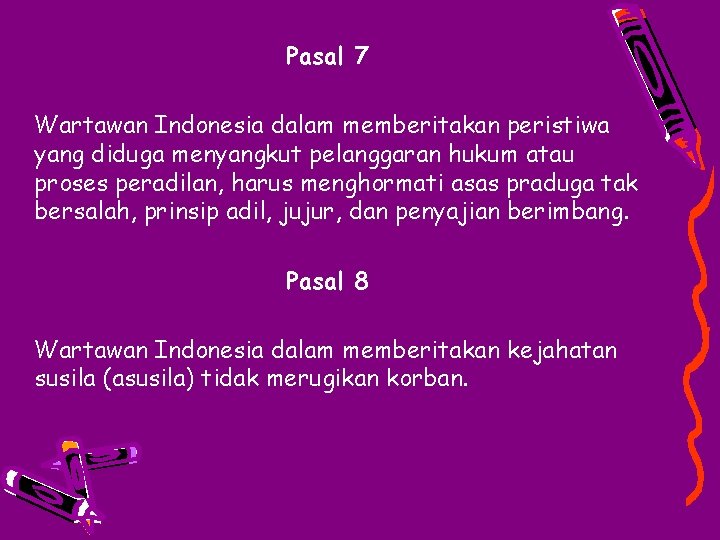 Pasal 7

Wartawan Indonesia dalam memberitakan peristiwa yang diduga menyangkut pelanggaran hukum atau proses peradilan, harus menghormati asas praduga tak bersalah, prinsip adil, jujur, dan penyajian berimbang.

Pasal 8

Wartawan Indonesia dalam memberitakan kejahatan susila (asusila) tidak merugikan korban.